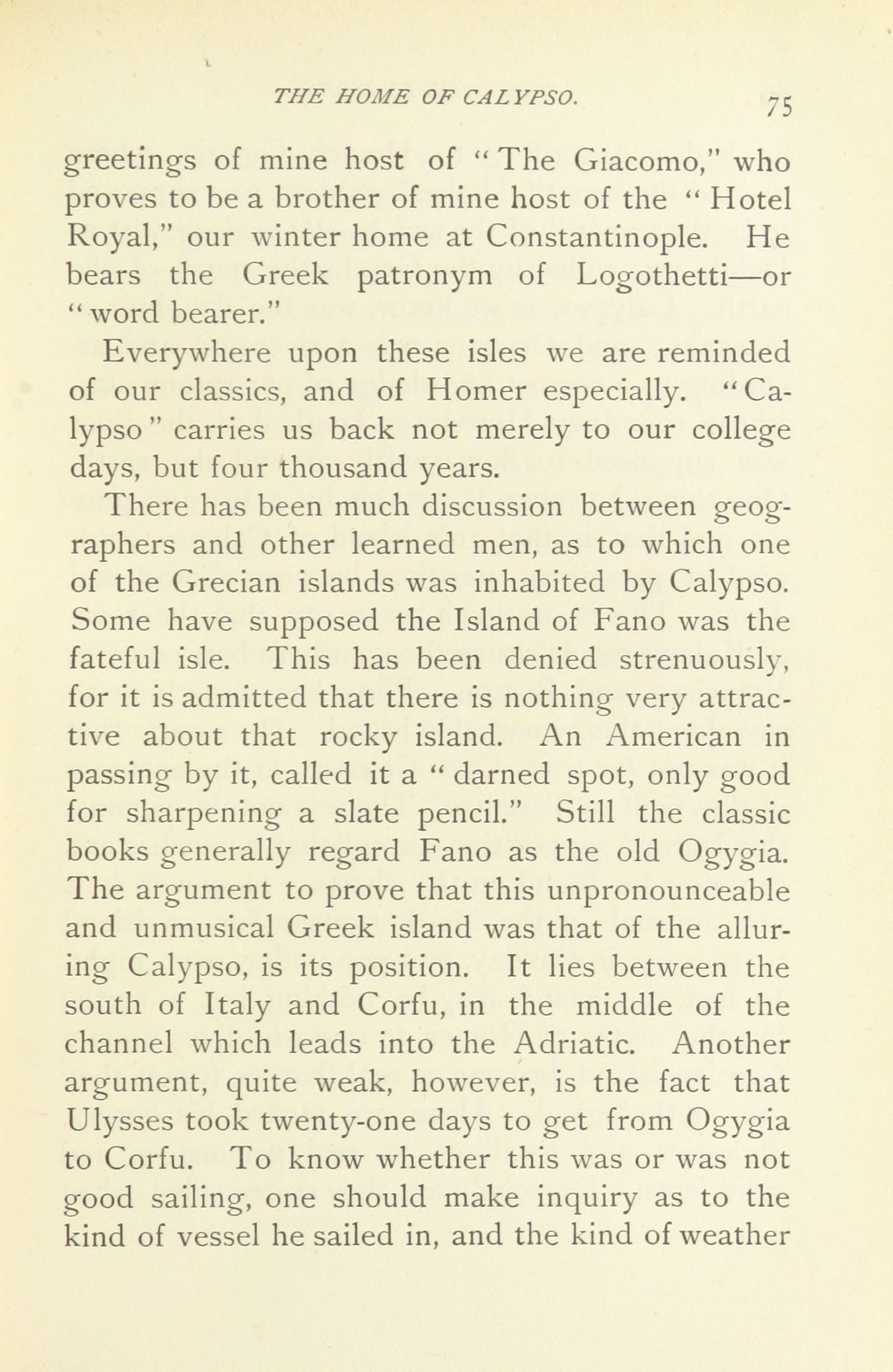 THE HOME OF CALYPSO. 75

greetings of mine host of "The Giacomo," who proves to be a brother of mine host of the "Hotel Royal," our winter home at Constantinople. He bears the Greek patronym of Logothetti—or "word bearer."

Everywhere upon these isles we are reminded of our classics, and of Homer especially. "Calypso" carries us back not merely to our college days, but four thousand years.

There has been much discussion between geographers and other learned men, as to which one of the Grecian islands was inhabited by Calypso. Some have supposed the Island of Fano was the fateful isle. This has been denied strenuously, for it is admitted that there is nothing very attractive about that rocky island. An American in passing by it, called it a "darned spot, only good for sharpening a slate pencil." Still the classic books generally regard Fano as the old Ogygia. The argument to prove that this unpronounceable and unmusical Greek island was that of the alluring Calypso, is its position. It lies between the south of Italy and Corfu, in the middle of the channel which leads into the Adriatic. Another argument, quite weak, however, is the fact that Ulysses took twenty-one days to get from Ogygia to Corfu. To know whether this was or was not good sailing, one should make inquiry as to the kind of vessel he sailed in, and the kind of weather